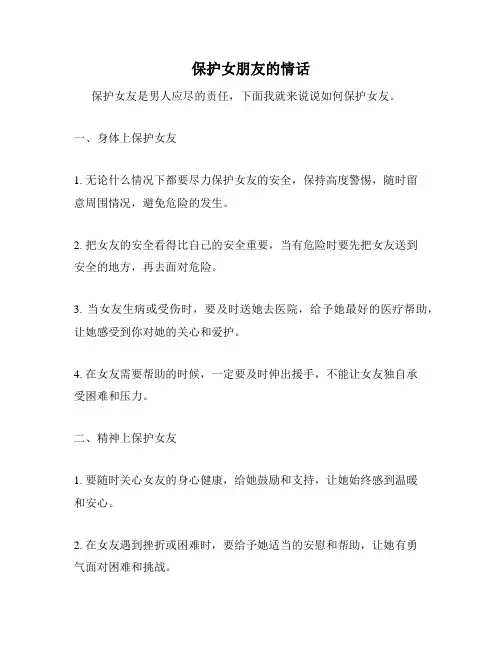 保护女朋友的情话

保护女友是男人应尽的责任，下面我就来说说如何保护女友。

一、身体上保护女友

1. 无论什么情况下都要尽力保护女友的安全，保持高度警惕，随时留意周围情况，避免危险的发生。

2. 把女友的安全看得比自己的安全重要，当有危险时要先把女友送到安全的地方，再去面对危险。

3. 当女友生病或受伤时，要及时送她去医院，给予她最好的医疗帮助，让她感受到你对她的关心和爱护。

4. 在女友需要帮助的时候，一定要及时伸出援手，不能让女友独自承受困难和压力。

二、精神上保护女友

1. 要随时关心女友的身心健康，给她鼓励和支持，让她始终感到温暖和安心。

2. 在女友遇到挫折或困难时，要给予她适当的安慰和帮助，让她有勇气面对困难和挑战。